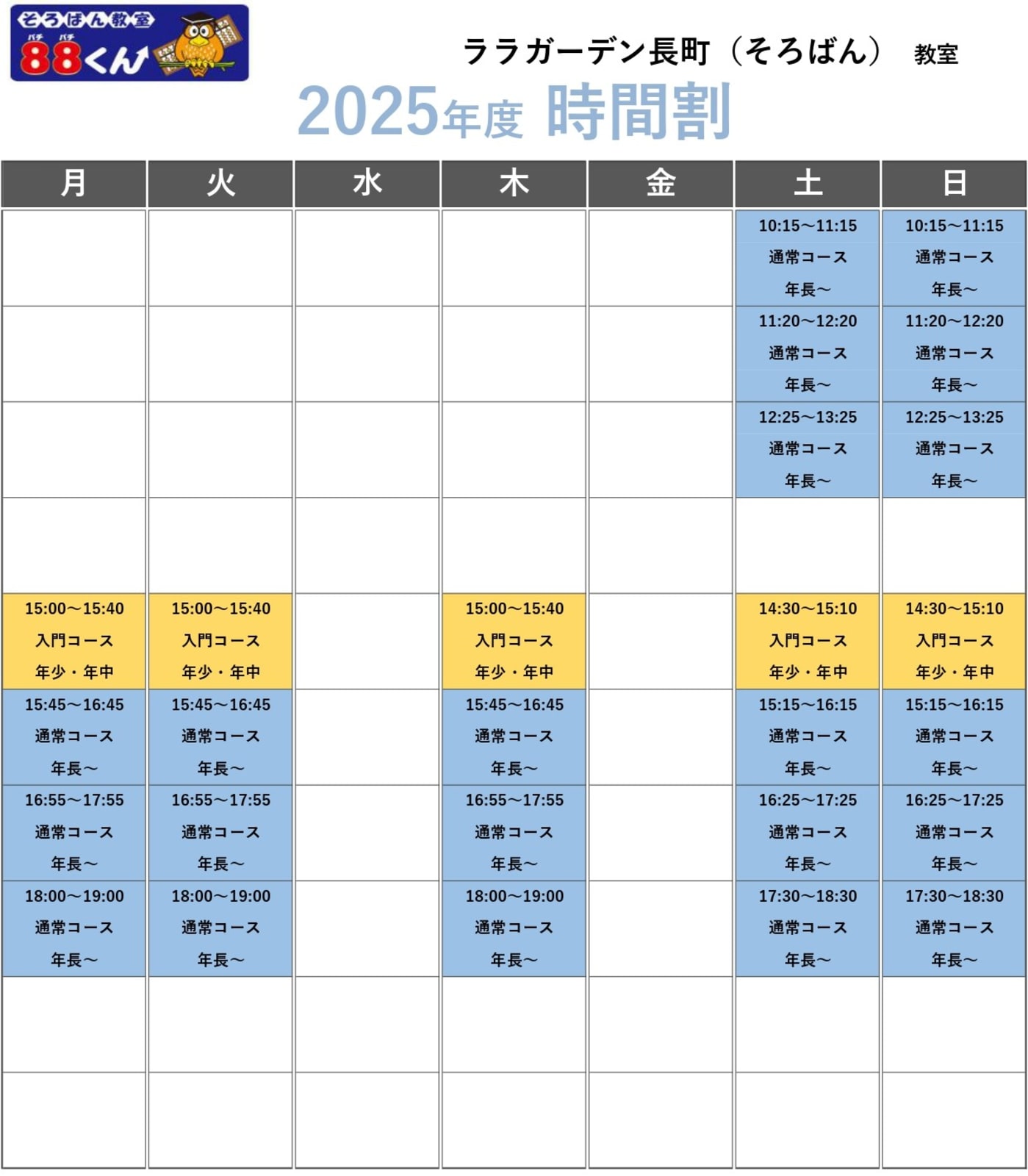 そろばん教室
パチ パチ
88くん

ララガーデン長町（そろばん） 教室

2025年度 時間割

| 月 | 火 | 水 | 木 | 金 | 土 | 日 |
|---|---|---|---|---|---|---|
| | | | | | 10:15～11:15 通常コース 年長～ | 10:15～11:15 通常コース 年長～ |
| | | | | | 11:20～12:20 通常コース 年長～ | 11:20～12:20 通常コース 年長～ |
| | | | | | 12:25～13:25 通常コース 年長～ | 12:25～13:25 通常コース 年長～ |
| | | | | | | |
| 15:00～15:40 入門コース 年少・年中 | 15:00～15:40 入門コース 年少・年中 | | 15:00～15:40 入門コース 年少・年中 | | 14:30～15:10 入門コース 年少・年中 | 14:30～15:10 入門コース 年少・年中 |
| 15:45～16:45 通常コース 年長～ | 15:45～16:45 通常コース 年長～ | | 15:45～16:45 通常コース 年長～ | | 15:15～16:15 通常コース 年長～ | 15:15～16:15 通常コース 年長～ |
| 16:55～17:55 通常コース 年長～ | 16:55～17:55 通常コース 年長～ | | 16:55～17:55 通常コース 年長～ | | 16:25～17:25 通常コース 年長～ | 16:25～17:25 通常コース 年長～ |
| 18:00～19:00 通常コース 年長～ | 18:00～19:00 通常コース 年長～ | | 18:00～19:00 通常コース 年長～ | | 17:30～18:30 通常コース 年長～ | 17:30～18:30 通常コース 年長～ |
| | | | | | | |
| | | | | | | |